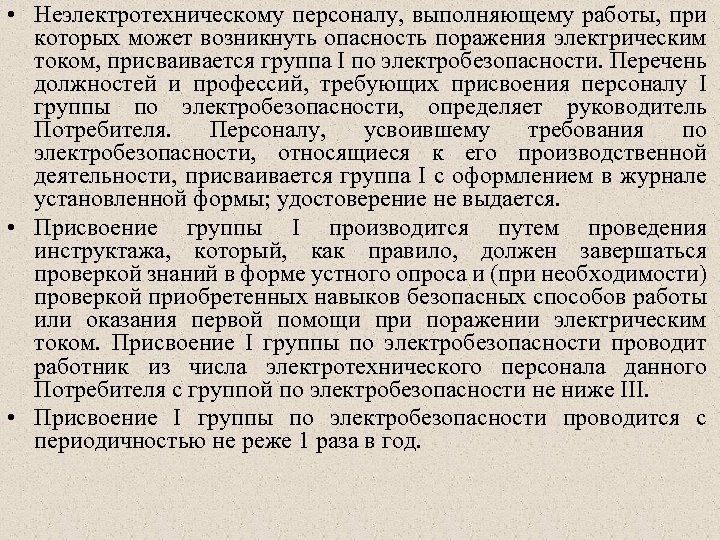 • Неэлектротехническому персоналу, выполняющему работы, при которых может возникнуть опасность поражения электрическим током, присваивается группа I по электробезопасности. Перечень должностей и профессий, требующих присвоения персоналу I группы по электробезопасности, определяет руководитель Потребителя. Персоналу, усвоившему требования по электробезопасности, относящиеся к его производственной деятельности, присваивается группа I с оформлением в журнале установленной формы; удостоверение не выдается.

• Присвоение группы I производится путем проведения инструктажа, который, как правило, должен завершаться проверкой знаний в форме устного опроса и (при необходимости) проверкой приобретенных навыков безопасных способов работы или оказания первой помощи при поражении электрическим током. Присвоение I группы по электробезопасности проводит работник из числа электротехнического персонала данного Потребителя с группой по электробезопасности не ниже III.

• Присвоение I группы по электробезопасности проводится с периодичностью не реже 1 раза в год.